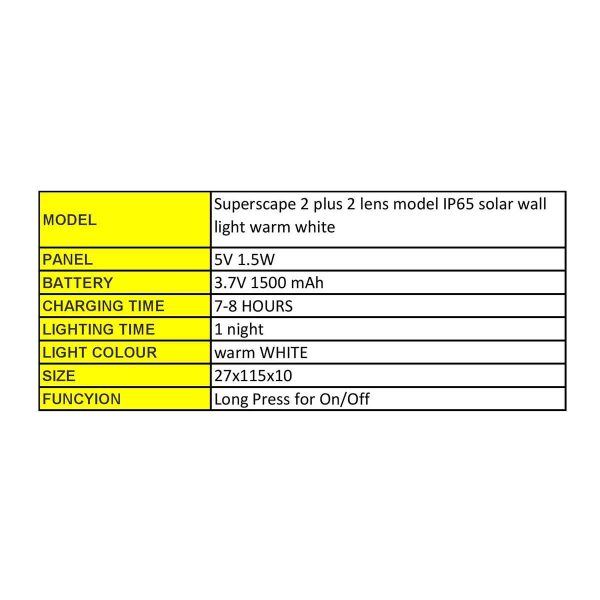 | MODEL | Superscape 2 plus 2 lens model IP65 solar wall light warm white |
|---|---|
| PANEL | 5V 1.5W |
| BATTERY | 3.7V 1500 mAh |
| CHARGING TIME | 7-8 HOURS |
| LIGHTING TIME | 1 night |
| LIGHT COLOUR | warm WHITE |
| SIZE | 27x115x10 |
| FUNCYION | Long Press for On/Off |